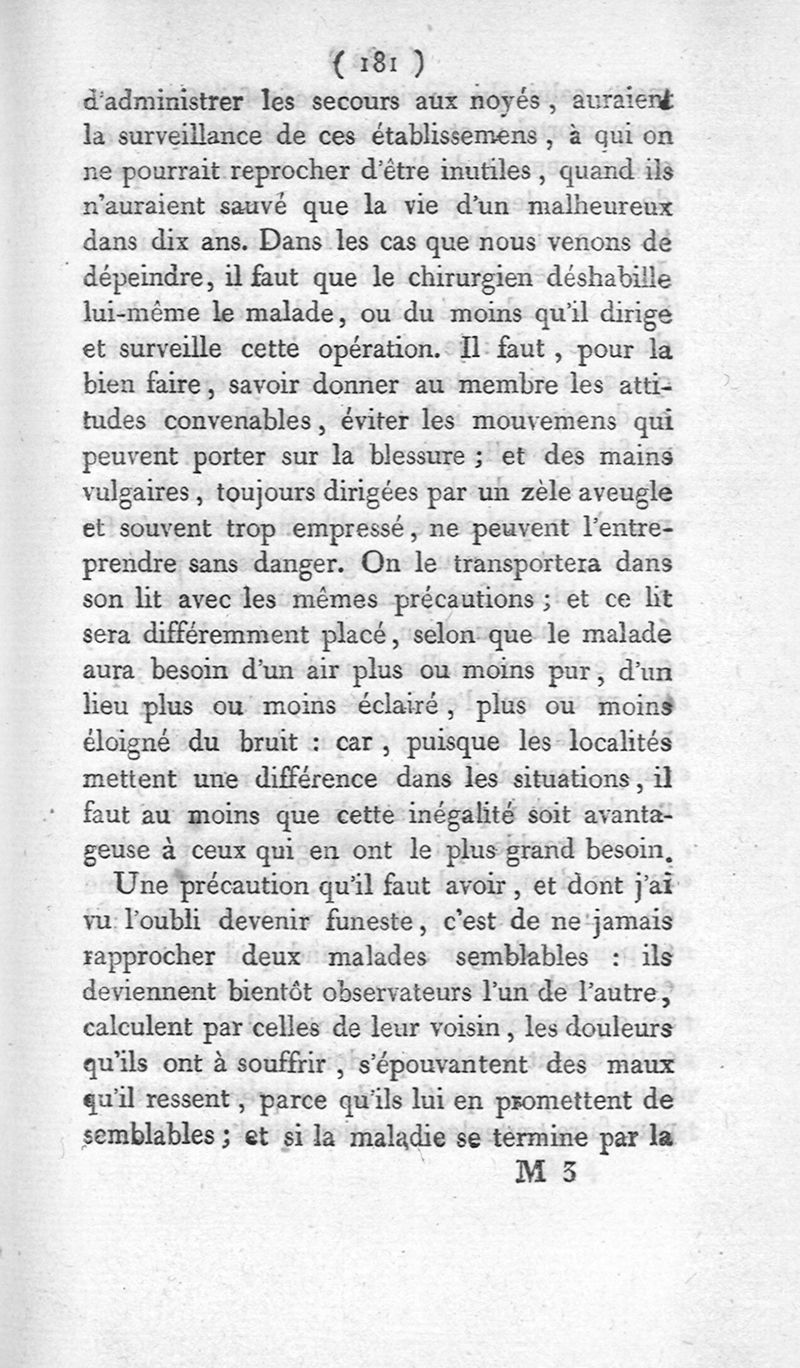 ( 181 )

d'administrer les secours aux noyés, auraient la surveillance de ces établissemens, à qui on ne pourrait reprocher d'être inutiles, quand ils n'auraient sauvé que la vie d'un malheureux dans dix ans. Dans les cas que nous venons de dépeindre, il faut que le chirurgien déshabille lui-même le malade, ou du moins qu'il dirige et surveille cette opération. Il faut, pour la bien faire, savoir donner au membre les attitudes convenables, éviter les mouvemens qui peuvent porter sur la blessure ; et des mains vulgaires, toujours dirigées par un zèle aveugle et souvent trop empressé, ne peuvent l'entreprendre sans danger. On le transportera dans son lit avec les mêmes précautions ; et ce lit sera différemment placé, selon que le malade aura besoin d'un air plus ou moins pur, d'un lieu plus ou moins éclairé, plus ou moins éloigné du bruit : car, puisque les localités mettent une différence dans les situations, il faut au moins que cette inégalité soit avantageuse à ceux qui en ont le plus grand besoin.

Une précaution qu'il faut avoir, et dont j'ai vu l'oubli devenir funeste, c'est de ne jamais rapprocher deux malades semblables : ils deviennent bientôt observateurs l'un de l'autre, calculent par celles de leur voisin, les douleurs qu'ils ont à souffrir, s'épouvantent des maux qu'il ressent, parce qu'ils lui en promettent de semblables ; et si la maladie se termine par la

M 3